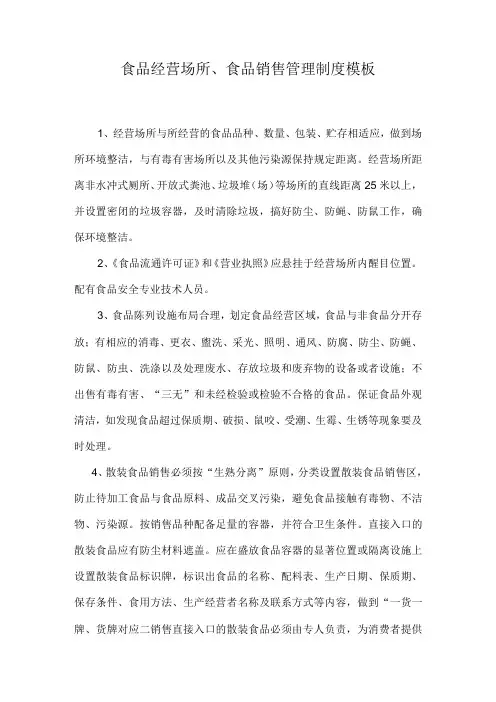 食品经营场所、食品销售管理制度模板

1、经营场所与所经营的食品品种、数量、包装、贮存相适应，做到场所环境整洁，与有毒有害场所以及其他污染源保持规定距离。经营场所距离非水冲式厕所、开放式粪池、垃圾堆（场）等场所的直线距离25米以上，并设置密闭的垃圾容器，及时清除垃圾，搞好防尘、防蝇、防鼠工作，确保环境整洁。

2、《食品流通许可证》和《营业执照》应悬挂于经营场所内醒目位置。配有食品安全专业技术人员。

3、食品陈列设施布局合理，划定食品经营区域，食品与非食品分开存放；有相应的消毒、更衣、盥洗、采光、照明、通风、防腐、防尘、防蝇、防鼠、防虫、洗涤以及处理废水、存放垃圾和废弃物的设备或者设施；不出售有毒有害、“三无”和未经检验或检验不合格的食品。保证食品外观清洁，如发现食品超过保质期、破损、鼠咬、受潮、生霉、生锈等现象要及时处理。

4、散装食品销售必须按“生熟分离”原则，分类设置散装食品销售区，防止待加工食品与食品原料、成品交叉污染，避免食品接触有毒物、不洁物、污染源。按销售品种配备足量的容器，并符合卫生条件。直接入口的散装食品应有防尘材料遮盖。应在盛放食品容器的显著位置或隔离设施上设置散装食品标识牌，标识出食品的名称、配料表、生产日期、保质期、保存条件、食用方法、生产经营者名称及联系方式等内容，做到“一货一牌、货牌对应二销售直接入口的散装食品必须由专人负责，为消费者提供